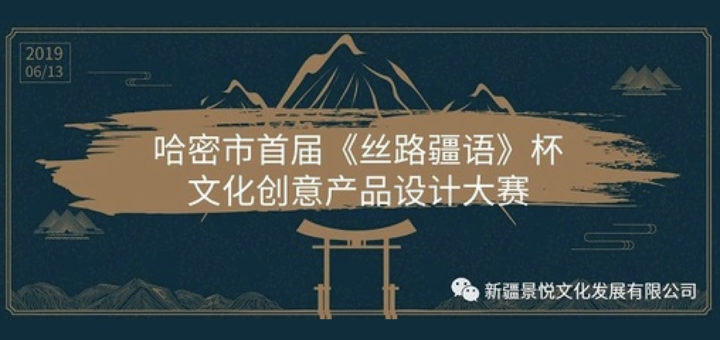 2019
06/13

哈密市首届《丝路疆语》杯
文化创意产品设计大赛

新疆景悦文化发展有限公司